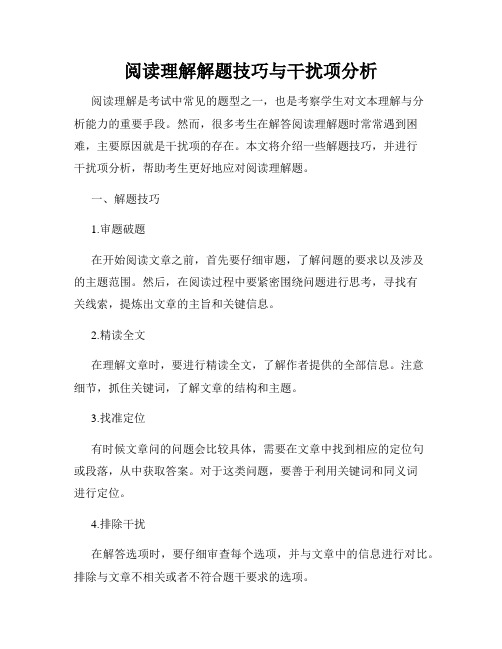 阅读理解解题技巧与干扰项分析

阅读理解是考试中常见的题型之一，也是考察学生对文本理解与分析能力的重要手段。然而，很多考生在解答阅读理解题时常常遇到困难，主要原因就是干扰项的存在。本文将介绍一些解题技巧，并进行干扰项分析，帮助考生更好地应对阅读理解题。

一、解题技巧

1.审题破题

在开始阅读文章之前，首先要仔细审题，了解问题的要求以及涉及的主题范围。然后，在阅读过程中要紧密围绕问题进行思考，寻找有关线索，提炼出文章的主旨和关键信息。

2.精读全文

在理解文章时，要进行精读全文，了解作者提供的全部信息。注意细节，抓住关键词，了解文章的结构和主题。

3.找准定位

有时候文章问的问题会比较具体，需要在文章中找到相应的定位句或段落，从中获取答案。对于这类问题，要善于利用关键词和同义词进行定位。

4.排除干扰

在解答选项时，要仔细审查每个选项，并与文章中的信息进行对比。排除与文章不相关或者不符合题干要求的选项。